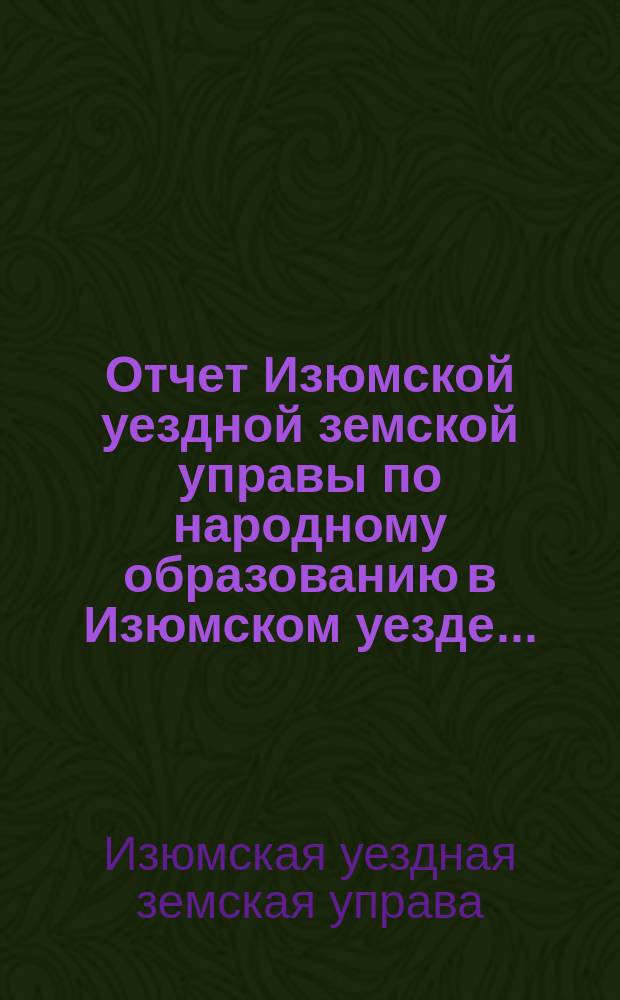 Отчет Изюмской уездной земской управы по народному образованию в Изюмском уезде...

Изюмская уездная земская управа